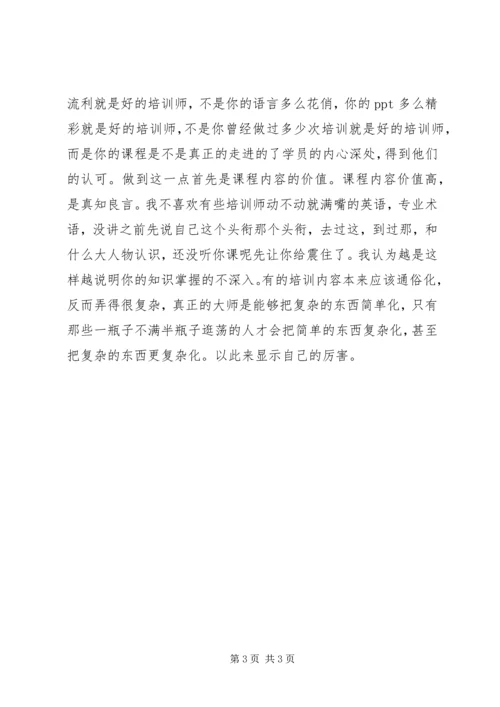 流利就是好的培训师，不是你的语言多么花俏，你的ppt多么精彩就是好的培训师，不是你曾经做过多少次培训就是好的培训师，而是你的课程是不是真正的走进的了学员的内心深处，得到他们的认可。做到这一点首先是课程内容的价值。课程内容价值高，是真知良言。我不喜欢有些培训师动不动就满嘴的英语，专业术语，没讲之前先说自己这个头衔那个头衔，去过这，到过那，和什么大人物认识，还没听你课呢先让你给震住了。我认为越是这样越说明你的知识掌握的不深入。有的培训内容本来应该通俗化，反而弄得很复杂，真正的大师是能够把复杂的东西简单化，只有那些一瓶子不满半瓶子逛荡的人才会把简单的东西复杂化，甚至把复杂的东西更复杂化。以此来显示自己的厉害。

第3页 共3页